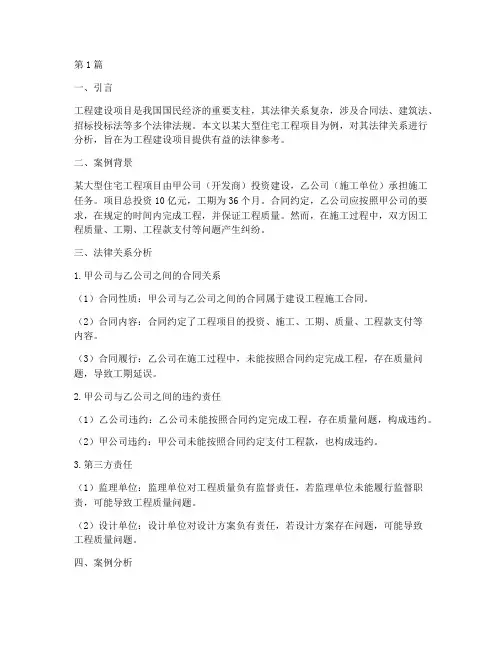 第1篇

一、引言

工程建设项目是我国国民经济的重要支柱，其法律关系复杂，涉及合同法、建筑法、招标投标法等多个法律法规。本文以某大型住宅工程项目为例，对其法律关系进行分析，旨在为工程建设项目提供有益的法律参考。

二、案例背景

某大型住宅工程项目由甲公司（开发商）投资建设，乙公司（施工单位）承担施工任务。项目总投资10亿元，工期为36个月。合同约定，乙公司应按照甲公司的要求，在规定的时间内完成工程，并保证工程质量。然而，在施工过程中，双方因工程质量、工期、工程款支付等问题产生纠纷。

三、法律关系分析

1.甲公司与乙公司之间的合同关系

（1）合同性质：甲公司与乙公司之间的合同属于建设工程施工合同。

（2）合同内容：合同约定了工程项目的投资、施工、工期、质量、工程款支付等内容。

（3）合同履行：乙公司在施工过程中，未能按照合同约定完成工程，存在质量问题，导致工期延误。

2.甲公司与乙公司之间的违约责任

（1）乙公司违约：乙公司未能按照合同约定完成工程，存在质量问题，构成违约。

（2）甲公司违约：甲公司未能按照合同约定支付工程款，也构成违约。

3.第三方责任

（1）监理单位：监理单位对工程质量负有监督责任，若监理单位未能履行监督职责，可能导致工程质量问题。

（2）设计单位：设计单位对设计方案负有责任，若设计方案存在问题，可能导致工程质量问题。

四、案例分析